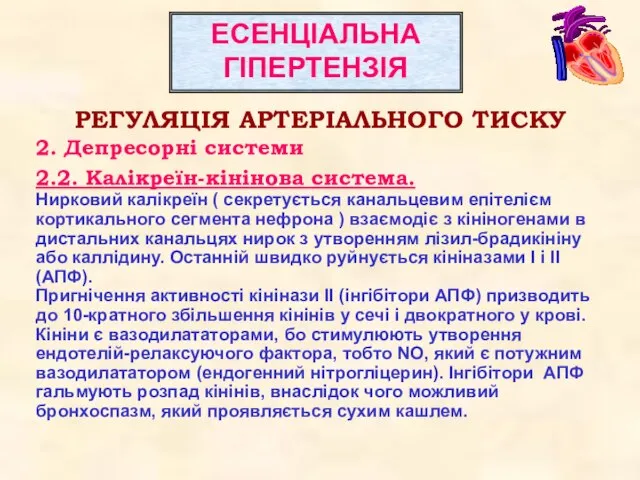 ЕСЕНЦІАЛЬНА ГІПЕРТЕНЗІЯ

РЕГУЛЯЦІЯ АРТЕРІАЛЬНОГО ТИСКУ

2. Депресорні системи

2.2. Калікреїн-кінінова система.

Нирковий калікреїн ( секретується канальцевим епітелієм кортикального сегмента нефрона ) взаємодіє з кініногенами в дистальних канальцях нирок з утворенням лізил-брадикініну або каллідину. Останній швидко руйнується кініназами I і II (АПФ).
Пригнічення активності кінінази II (інгібітори АПФ) призводить до 10-кратного збільшення кінінів у сечі і двократного у крові. Кініни є вазодилататорами, бо стимулюють утворення ендотелій-релаксуючого фактора, тобто NO, який є потужним вазодилататором (ендогенний нітрогліцерин). Інгібітори АПФ гальмують розпад кінінів, внаслідок чого можливий бронхоспазм, який проявляється сухим кашлем.